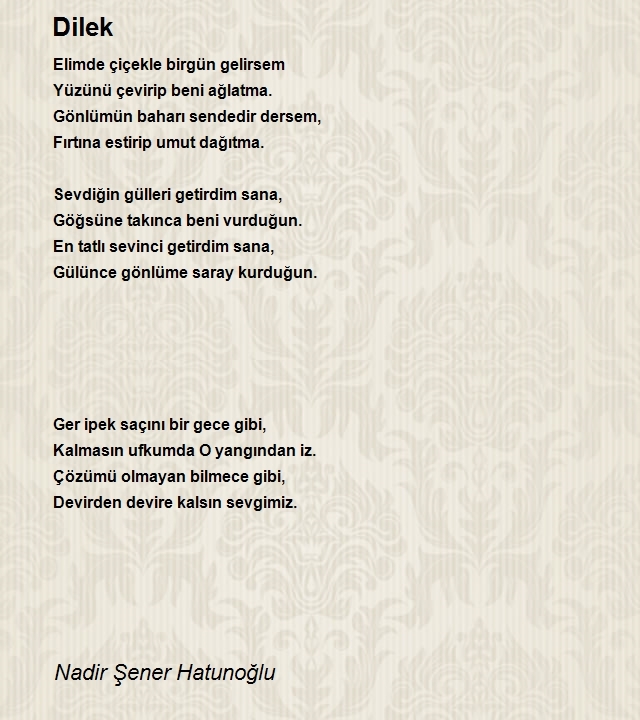 Dilek

Elimde çiçekle birgün gelirsem
Yüzünü çevirip beni ağlatma.
Gönlümün baharı sendedir dersem,
Fırtına estirip umut dağıtma.

Sevdiğin gülleri getirdim sana,
Göğsüne takınca beni vurduğun.
En tatlı sevinci getirdim sana,
Gülünce gönlüme saray kurduğun.

Ger ipek saçını bir gece gibi,
Kalmasın ufkumda O yangından iz.
Çözümü olmayan bilmece gibi,
Devirden devire kalsın sevgimiz.

Nadir Şener Hatunoğlu